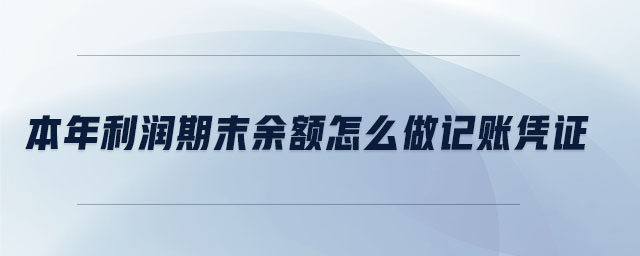 本年利润期末余额怎么做记账凭证